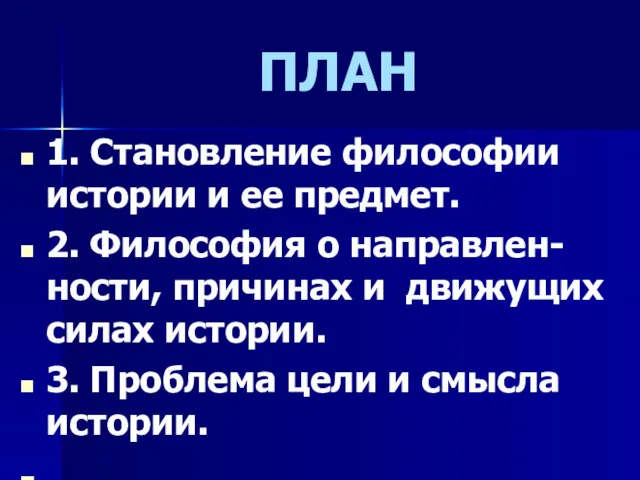 ПЛАН

1. Становление философии истории и ее предмет.

2. Философия о направленности, причинах и движущих силах истории.

3. Проблема цели и смысла истории.